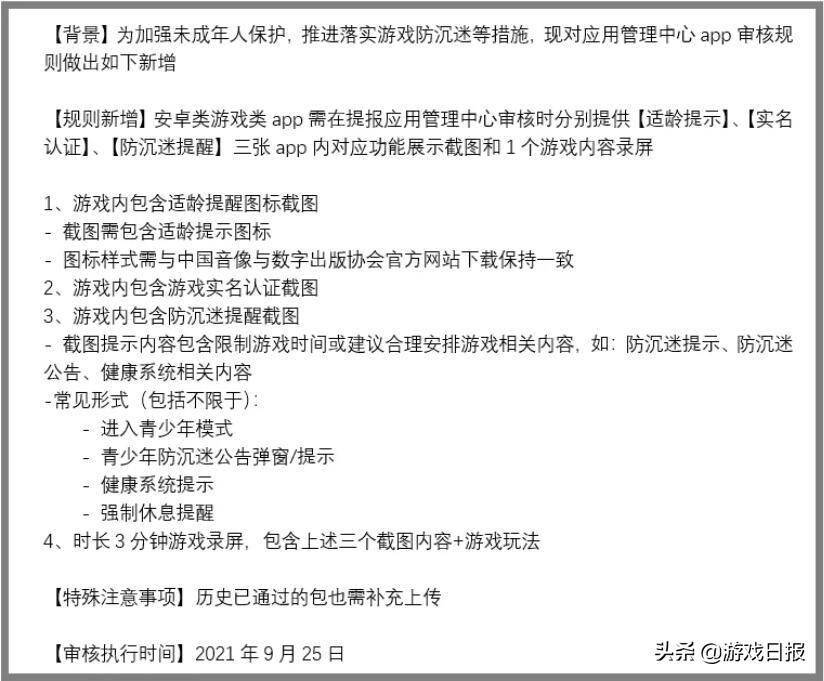 【背景】为加强未成年人保护，推进落实游戏防沉迷等措施，现对应用管理中心 app 审核规则做出如下新增

【规则新增】安卓类游戏类 app 需在提报应用管理中心审核时分别提供【适龄提示】、【实名认证】、【防沉迷提醒】三张 app 内对应功能展示截图和 1 个游戏内容录屏

1、游戏内包含适龄提醒图标截图
- 截图需包含适龄提示图标
- 图标样式需与中国音像与数字出版协会官方网站下载保持一致
2、游戏内包含游戏实名认证截图
3、游戏内包含防沉迷提醒截图
- 截图提示内容包含限制游戏时间或建议合理安排游戏相关内容，如：防沉迷提示、防沉迷公告、健康系统相关内容
-常见形式（包括不限于）：
- 进入青少年模式
- 青少年防沉迷公告弹窗/提示
- 健康系统提示
- 强制休息提醒
4、时长 3 分钟游戏录屏，包含上述三个截图内容+游戏玩法

【特殊注意事项】历史已通过的包也需补充上传

【审核执行时间】2021 年 9 月 25 日

头条 @游戏日报